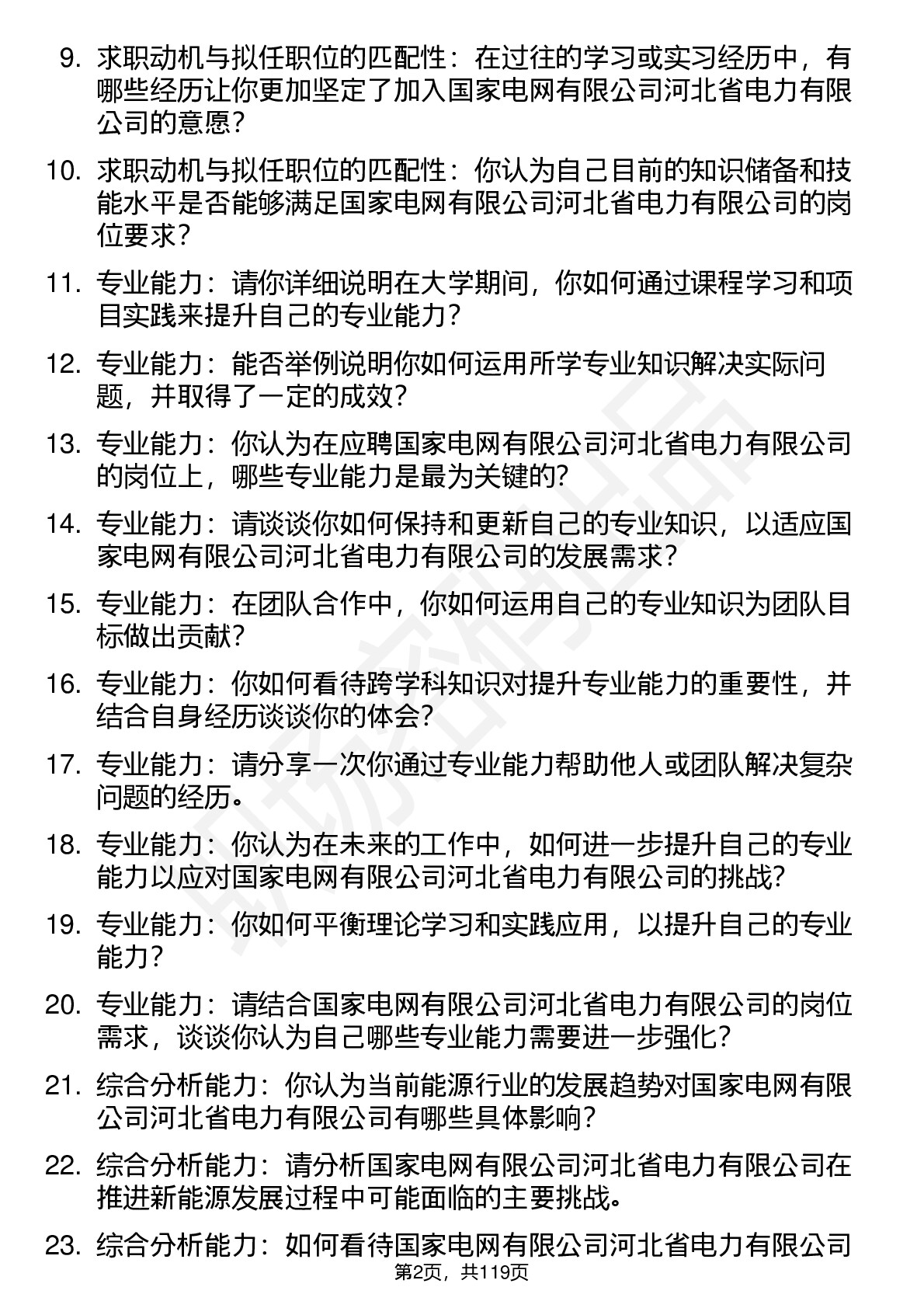 9. 求职动机与拟任职位的匹配性：在过往的学习或实习经历中，有哪些经历让你更加坚定了加入国家电网有限公司河北省电力有限公司的意愿？

10. 求职动机与拟任职位的匹配性：你认为自己目前的知识储备和技能水平是否能够满足国家电网有限公司河北省电力有限公司的岗位要求？

11. 专业能力：请你详细说明在大学期间，你如何通过课程学习和项目实践来提升自己的专业能力？

12. 专业能力：能否举例说明你如何运用所学专业知识解决实际问题，并取得了一定的成效？

13. 专业能力：你认为在应聘国家电网有限公司河北省电力有限公司的岗位上，哪些专业能力是最为关键的？

14. 专业能力：请谈谈你如何保持和更新自己的专业知识，以适应国家电网有限公司河北省电力有限公司的发展需求？

15. 专业能力：在团队合作中，你如何运用自己的专业知识为团队目标做出贡献？

16. 专业能力：你如何看待跨学科知识对提升专业能力的重要性，并结合自身经历谈谈你的体会？

17. 专业能力：请分享一次你通过专业能力帮助他人或团队解决复杂问题的经历。

18. 专业能力：你认为在未来的工作中，如何进一步提升自己的专业能力以应对国家电网有限公司河北省电力有限公司的挑战？

19. 专业能力：你如何平衡理论学习和实践应用，以提升自己的专业能力？

20. 专业能力：请结合国家电网有限公司河北省电力有限公司的岗位需求，谈谈你认为自己哪些专业能力需要进一步强化？

21. 综合分析能力：你认为当前能源行业的发展趋势对国家电网有限公司河北省电力有限公司有哪些具体影响？

22. 综合分析能力：请分析国家电网有限公司河北省电力有限公司在推进新能源发展过程中可能面临的主要挑战。

23. 综合分析能力：如何看待国家电网有限公司河北省电力有限公司

第2页，共119页